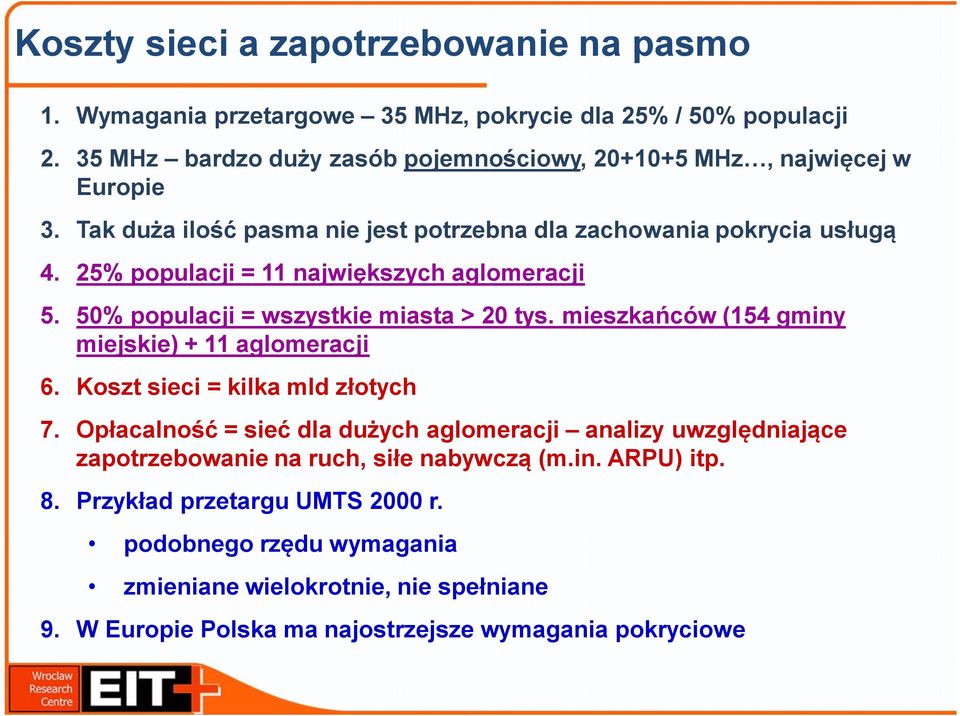 Koszty sieci a zapotrzebowanie na pasmo

1. Wymagania przetargowe – 35 MHz, pokrycie dla 25% / 50% populacji
2. 35 MHz – bardzo duży zasób pojemnościowy, 20+10+5 MHz…, najwięcej w Europie
3. Tak duża ilość pasma nie jest potrzebna dla zachowania pokrycia usługą
4. 25% populacji = 11 największych aglomeracji
5. 50% populacji = wszystkie miasta > 20 tys. mieszkańców (154 gminy miejskie) + 11 aglomeracji
6. Koszt sieci = kilka mld złotych
7. Opłacalność = sieć dla dużych aglomeracji – analizy uwzględniające zapotrzebowanie na ruch, siłe nabywczą (m.in. ARPU) itp.
8. Przykład przetargu UMTS 2000 r.
• podobnego rzędu wymagania
• zmieniane wielokrotnie, nie spełniane
9. W Europie Polska ma najostrzejsze wymagania pokryciowe

Wroclaw Research Centre EIT+